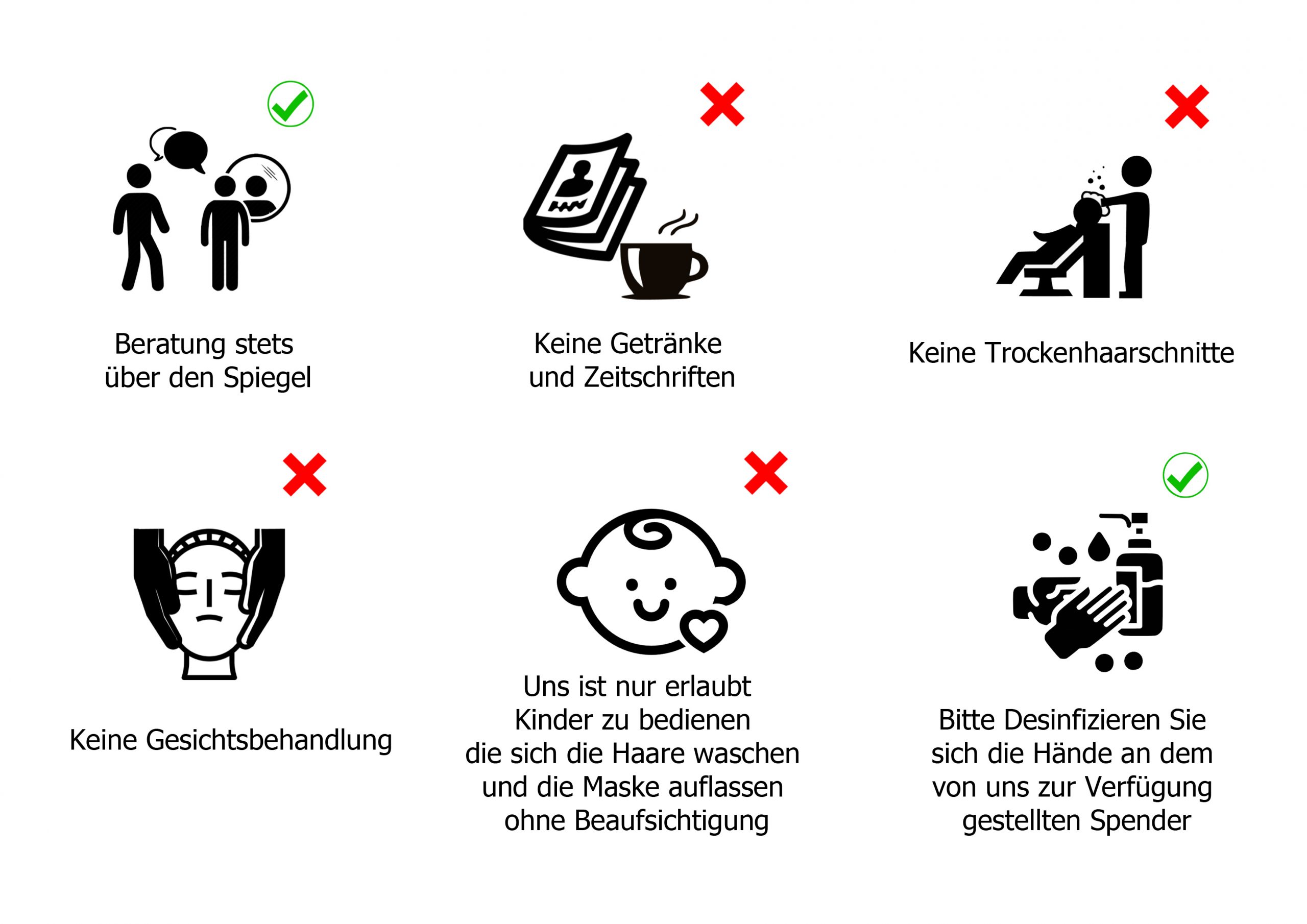 Beratung stets über den Spiegel

Keine Getränke und Zeitschriften

Keine Trockenhaarschnitte

Keine Gesichtsbehandlung

Uns ist nur erlaubt Kinder zu bedienen die sich die Haare waschen und die Maske auflassen ohne Beaufsichtigung

Bitte Desinfizieren Sie sich die Hände an dem von uns zur Verfügung gestellten Spender